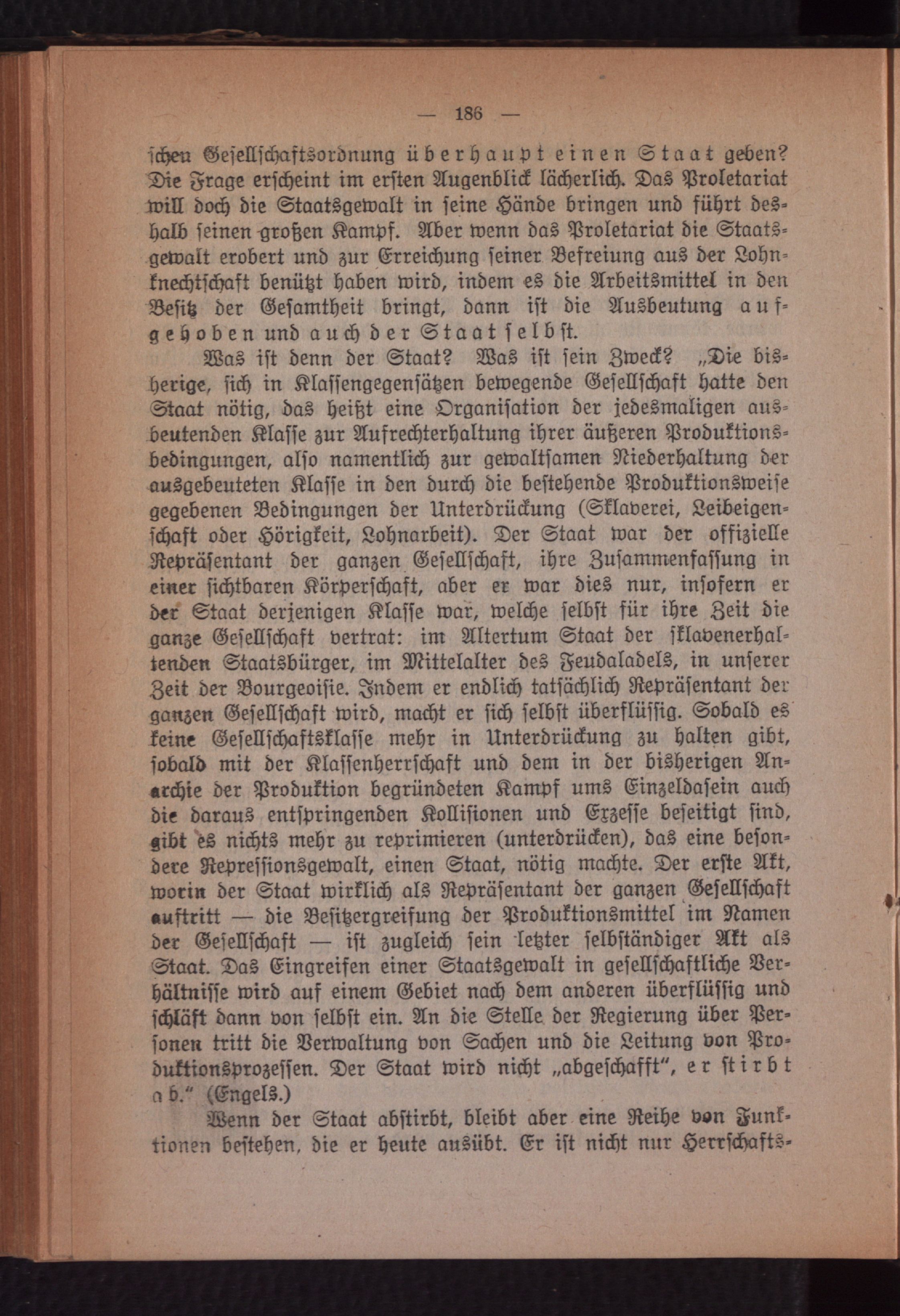 — 186 —

schen Gesellschaftsordnung überhaupt einen Staat geben? Die Frage erscheint im ersten Augenblick lächerlich. Das Proletariat will doch die Staatsgewalt in seine Hände bringen und führt deshalb seinen großen Kampf. Aber wenn das Proletariat die Staatsgewalt erobert und zur Erreichung seiner Befreiung aus der Lohnknechtschaft benützt haben wird, indem es die Arbeitsmittel in den Besitz der Gesamtheit bringt, dann ist die Ausbeutung aufgehoben und auch der Staat selbst.

Was ist denn der Staat? Was ist sein Zweck? „Die bisherige, sich in Klassengegensätzen bewegende Gesellschaft hatte den Staat nötig, das heißt eine Organisation der jedesmaligen ausbeutenden Klasse zur Aufrechterhaltung ihrer äußeren Produktionsbedingungen, also namentlich zur gewaltsamen Niederhaltung der ausgebeuteten Klasse in den durch die bestehende Produktionsweise gegebenen Bedingungen der Unterdrückung (Sklaverei, Leibeigenschaft oder Hörigkeit, Lohnarbeit). Der Staat war der offizielle Repräsentant der ganzen Gesellschaft, ihre Zusammenfassung in einer sichtbaren Körperschaft, aber er war dies nur, insofern er der Staat derjenigen Klasse war, welche selbst für ihre Zeit die ganze Gesellschaft vertrat: im Altertum Staat der sklavenerhaltenden Staatsbürger, im Mittelalter des Feudaladels, in unserer Zeit der Bourgeoisie. Indem er endlich tatsächlich Repräsentant der ganzen Gesellschaft wird, macht er sich selbst überflüssig. Sobald es keine Gesellschaftsklasse mehr in Unterdrückung zu halten gibt, sobald mit der Klassenherrschaft und dem in der bisherigen Anarchie der Produktion begründeten Kampf ums Einzeldasein auch die daraus entspringenden Kollisionen und Exzesse beseitigt sind, gibt es nichts mehr zu reprimieren (unterdrücken), das eine besondere Repressionsgewalt, einen Staat, nötig machte. Der erste Akt, worin der Staat wirklich als Repräsentant der ganzen Gesellschaft auftritt — die Besitzergreifung der Produktionsmittel im Namen der Gesellschaft — ist zugleich sein letzter selbständiger Akt als Staat. Das Eingreifen einer Staatsgewalt in gesellschaftliche Verhältnisse wird auf einem Gebiet nach dem anderen überflüssig und schläft dann von selbst ein. An die Stelle der Regierung über Personen tritt die Verwaltung von Sachen und die Leitung von Produktionsprozessen. Der Staat wird nicht „abgeschafft“, er stirbt ab.“ (Engels.)

Wenn der Staat abstirbt, bleibt aber eine Reihe von Funktionen bestehen, die er heute ausübt. Er ist nicht nur Herrschafts-